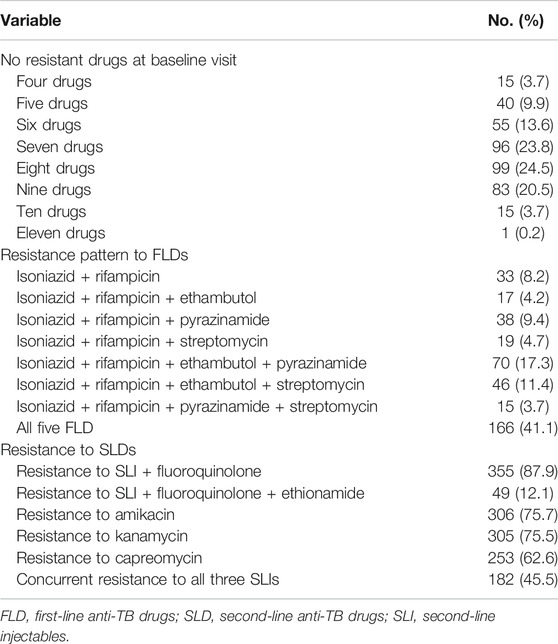 | Variable | No. (%) |
|---|---|
| No resistant drugs at baseline visit | |
| Four drugs | 15 (3.7) |
| Five drugs | 40 (9.9) |
| Six drugs | 55 (13.6) |
| Seven drugs | 96 (23.8) |
| Eight drugs | 99 (24.5) |
| Nine drugs | 83 (20.5) |
| Ten drugs | 15 (3.7) |
| Eleven drugs | 1 (0.2) |
| Resistance pattern to FLDs | |
| Isoniazid + rifampicin | 33 (8.2) |
| Isoniazid + rifampicin + ethambutol | 17 (4.2) |
| Isoniazid + rifampicin + pyrazinamide | 38 (9.4) |
| Isoniazid + rifampicin + streptomycin | 19 (4.7) |
| Isoniazid + rifampicin + ethambutol + pyrazinamide | 70 (17.3) |
| Isoniazid + rifampicin + ethambutol + streptomycin | 46 (11.4) |
| Isoniazid + rifampicin + pyrazinamide + streptomycin | 15 (3.7) |
| All five FLD | 166 (41.1) |
| Resistance to SLDs | |
| Resistance to SLI + fluoroquinolone | 355 (87.9) |
| Resistance to SLI + fluoroquinolone + ethionamide | 49 (12.1) |
| Resistance to amikacin | 306 (75.7) |
| Resistance to kanamycin | 305 (75.5) |
| Resistance to capreomycin | 253 (62.6) |
| Concurrent resistance to all three SLIs | 182 (45.5) |

FLD, first-line anti-TB drugs; SLD, second-line anti-TB drugs; SLI, second-line injectables.